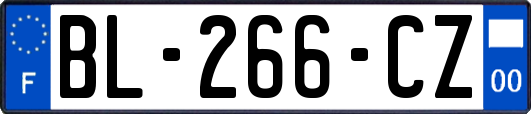 F

BL-266-CZ

00